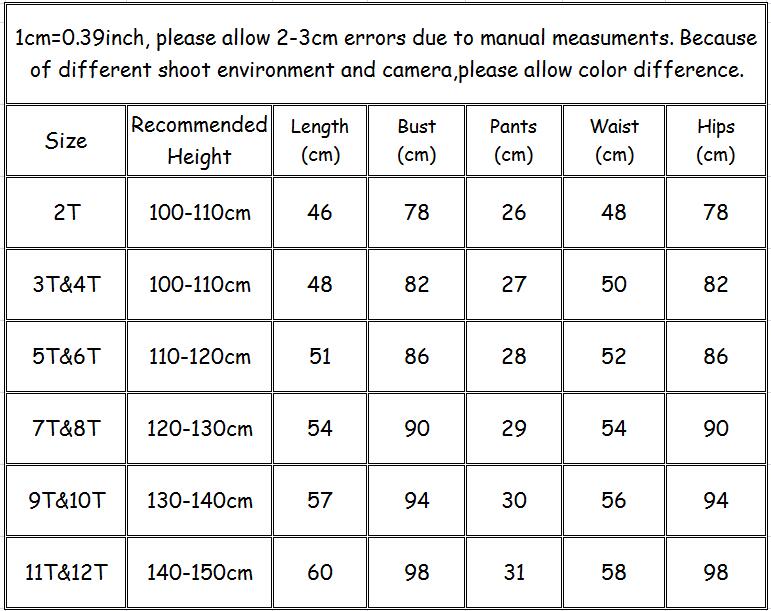 1cm=0.39inch, please allow 2-3cm errors due to manual measuments. Because of different shoot environment and camera,please allow color difference.

| Size | Recommended Height | Length (cm) | Bust (cm) | Pants (cm) | Waist (cm) | Hips (cm) |
|---|---|---|---|---|---|---|
| 2T | 100-110cm | 46 | 78 | 26 | 48 | 78 |
| 3T&4T | 100-110cm | 48 | 82 | 27 | 50 | 82 |
| 5T&6T | 110-120cm | 51 | 86 | 28 | 52 | 86 |
| 7T&8T | 120-130cm | 54 | 90 | 29 | 54 | 90 |
| 9T&10T | 130-140cm | 57 | 94 | 30 | 56 | 94 |
| 11T&12T | 140-150cm | 60 | 98 | 31 | 58 | 98 |